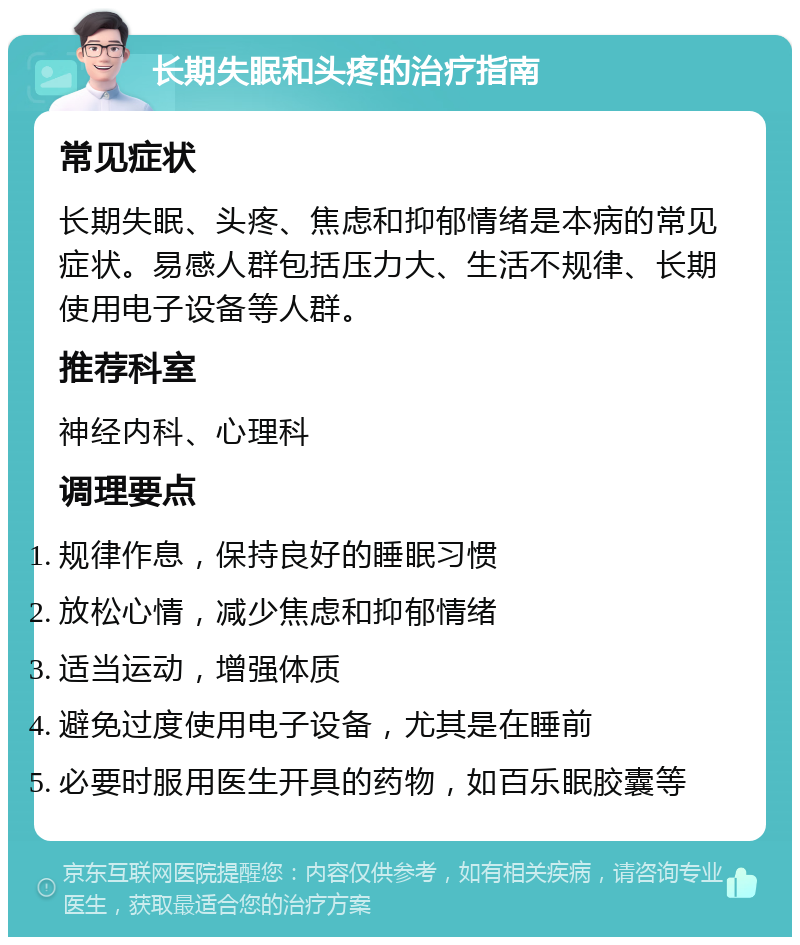 长期失眠和头疼的治疗指南

常见症状

长期失眠、头疼、焦虑和抑郁情绪是本病的常见症状。易感人群包括压力大、生活不规律、长期使用电子设备等人群。

推荐科室

神经内科、心理科

调理要点

1. 规律作息，保持良好的睡眠习惯
2. 放松心情，减少焦虑和抑郁情绪
3. 适当运动，增强体质
4. 避免过度使用电子设备，尤其是在睡前
5. 必要时服用医生开具的药物，如百乐眠胶囊等

京东互联网医院提醒您：内容仅供参考，如有相关疾病，请咨询专业医生，获取最适合您的治疗方案